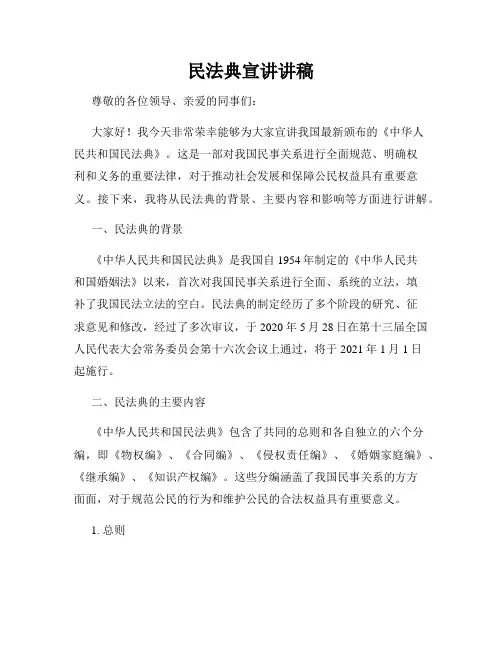 民法典宣讲讲稿

尊敬的各位领导、亲爱的同事们：

大家好！我今天非常荣幸能够为大家宣讲我国最新颁布的《中华人民共和国民法典》。这是一部对我国民事关系进行全面规范、明确权利和义务的重要法律，对于推动社会发展和保障公民权益具有重要意义。接下来，我将从民法典的背景、主要内容和影响等方面进行讲解。

一、民法典的背景

《中华人民共和国民法典》是我国自1954年制定的《中华人民共和国婚姻法》以来，首次对我国民事关系进行全面、系统的立法，填补了我国民法立法的空白。民法典的制定经历了多个阶段的研究、征求意见和修改，经过了多次审议，于2020年5月28日在第十三届全国人民代表大会常务委员会第十六次会议上通过，将于2021年1月1日起施行。

二、民法典的主要内容

《中华人民共和国民法典》包含了共同的总则和各自独立的六个分编，即《物权编》、《合同编》、《侵权责任编》、《婚姻家庭编》、《继承编》、《知识产权编》。这些分编涵盖了我国民事关系的方方面面，对于规范公民的行为和维护公民的合法权益具有重要意义。

1. 总则